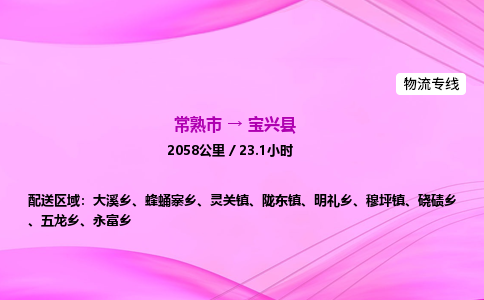 物流专线

常熟市 → 宝兴县

2058公里 / 23.1小时

配送区域：大溪乡、蜂桶寨乡、灵关镇、陇东镇、明礼乡、穆坪镇、硗碛乡、五龙乡、永富乡